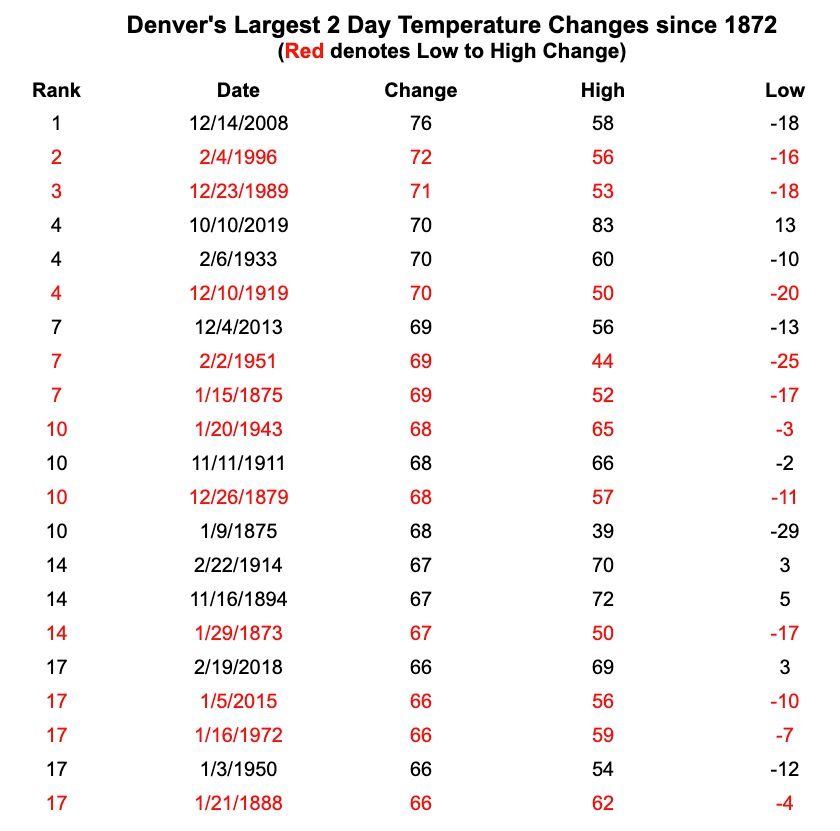 Denver's Largest 2 Day Temperature Changes since 1872
(Red denotes Low to High Change)

| Rank | Date | Change | High | Low |
|---|---|---|---|---|
| 1 | 12/14/2008 | 76 | 58 | -18 |
| 2 | 2/4/1996 | 72 | 56 | -16 |
| 3 | 12/23/1989 | 71 | 53 | -18 |
| 4 | 10/10/2019 | 70 | 83 | 13 |
| 4 | 2/6/1933 | 70 | 60 | -10 |
| 4 | 12/10/1919 | 70 | 50 | -20 |
| 7 | 12/4/2013 | 69 | 56 | -13 |
| 7 | 2/2/1951 | 69 | 44 | -25 |
| 7 | 1/15/1875 | 69 | 52 | -17 |
| 10 | 1/20/1943 | 68 | 65 | -3 |
| 10 | 11/11/1911 | 68 | 66 | -2 |
| 10 | 12/26/1879 | 68 | 57 | -11 |
| 10 | 1/9/1875 | 68 | 39 | -29 |
| 14 | 2/22/1914 | 67 | 70 | 3 |
| 14 | 11/16/1894 | 67 | 72 | 5 |
| 14 | 1/29/1873 | 67 | 50 | -17 |
| 17 | 2/19/2018 | 66 | 69 | 3 |
| 17 | 1/5/2015 | 66 | 56 | -10 |
| 17 | 1/16/1972 | 66 | 59 | -7 |
| 17 | 1/3/1950 | 66 | 54 | -12 |
| 17 | 1/21/1888 | 66 | 62 | -4 |